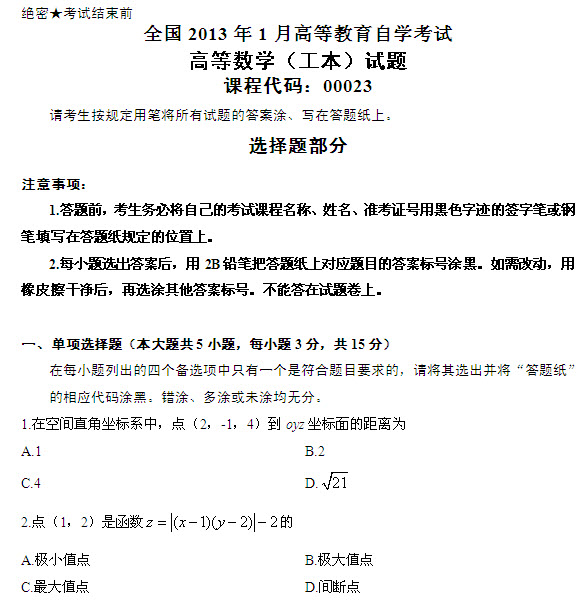 绝密★考试结束前

全国 2013 年 1 月高等教育自学考试

高等数学（工本）试题

课程代码：00023

请考生按规定用笔将所有试题的答案涂、写在答题纸上。

选择题部分

注意事项：

1.答题前，考生务必将自己的考试课程名称、姓名、准考证号用黑色字迹的签字笔或钢笔填写在答题纸规定的位置上。

2.每小题选出答案后，用 2B 铅笔把答题纸上对应题目的答案标号涂黑。如需改动，用橡皮擦干净后，再选涂其他答案标号。不能答在试题卷上。

一、单项选择题（本大题共 5 小题，每小题 3 分，共 15 分）

在每小题列出的四个备选项中只有一个是符合题目要求的，请将其选出并将“答题纸”的相应代码涂黑。错涂、多涂或未涂均无分。

1.在空间直角坐标系中，点（2，-1，4）到 $oyz$ 坐标面的距离为

A.1

B.2

C.4

D. $\sqrt{21}$

2.点（1，2）是函数 $z=|(x-1)(y-2)|-2$ 的

A.极小值点

B.极大值点

C.最大值点

D.间断点